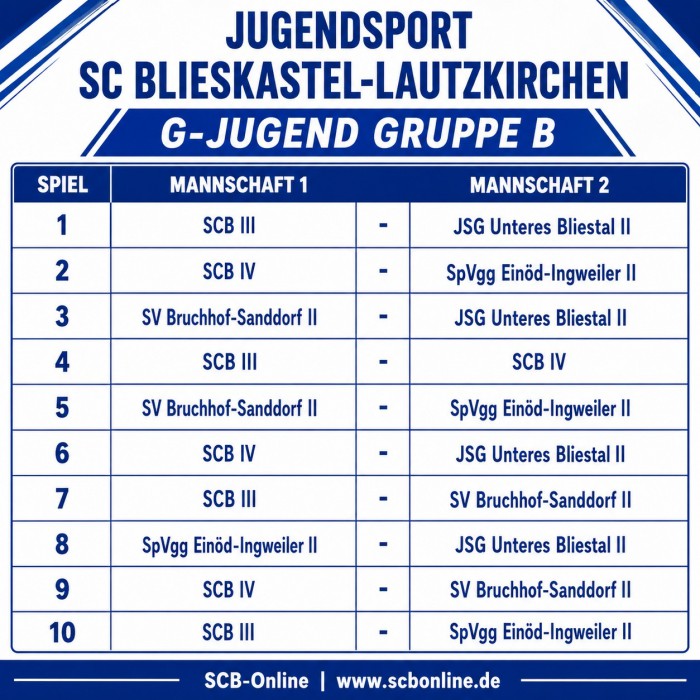 JUGENDSPORT
SC BLIESKASTEL-LAUTZKIRCHEN

G-JUGEND GRUPPE B

| SPIEL | MANNSCHAFT 1 | | MANNSCHAFT 2 |
|---|---|---|---|
| 1 | SCB III | - | JSG Unteres Bliestal II |
| 2 | SCB IV | - | SpVgg Einöd-Ingweiler II |
| 3 | SV Bruchhof-Sanddorf II | - | JSG Unteres Bliestal II |
| 4 | SCB III | - | SCB IV |
| 5 | SV Bruchhof-Sanddorf II | - | SpVgg Einöd-Ingweiler II |
| 6 | SCB IV | - | JSG Unteres Bliestal II |
| 7 | SCB III | - | SV Bruchhof-Sanddorf II |
| 8 | SpVgg Einöd-Ingweiler II | - | JSG Unteres Bliestal II |
| 9 | SCB IV | - | SV Bruchhof-Sanddorf II |
| 10 | SCB III | - | SpVgg Einöd-Ingweiler II |

SCB-Online | www.scbonline.de